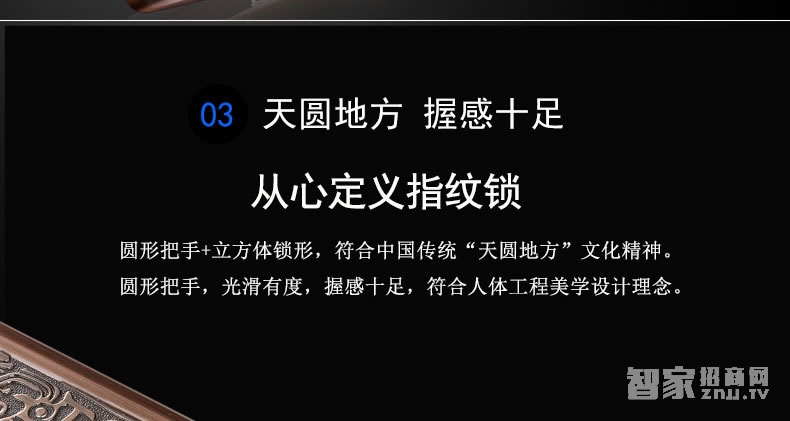 03 天圆地方 握感十足

从心定义指纹锁

圆形把手+立方体锁形，符合中国传统“天圆地方”文化精神。
圆形把手，光滑有度，握感十足，符合人体工程美学设计理念。

智家招商网
ZNJJ.TV